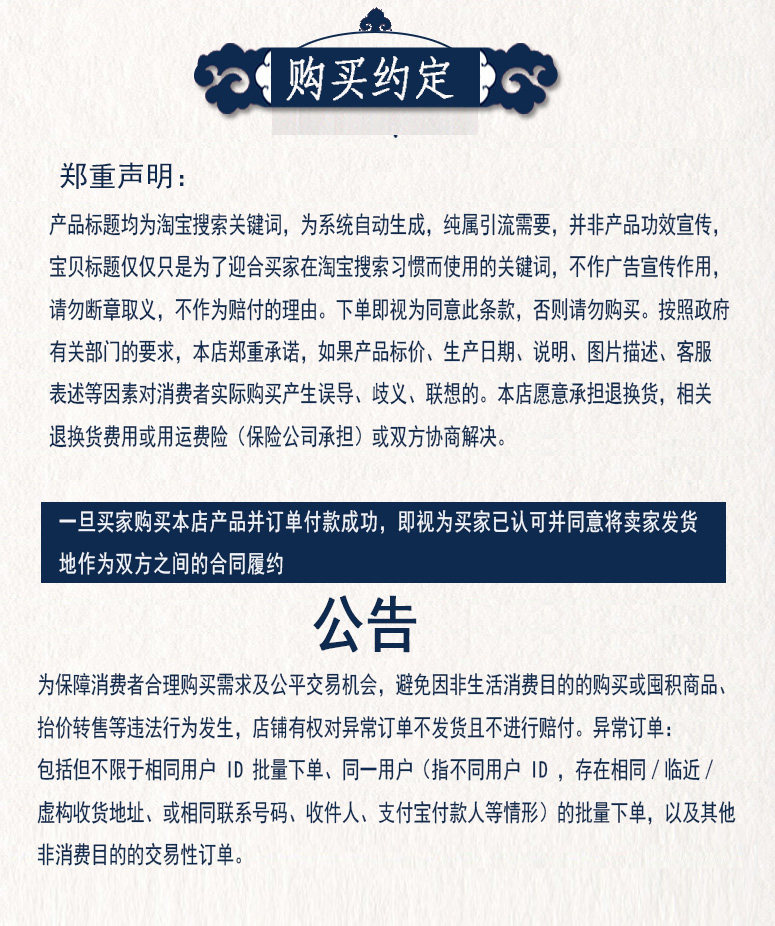 购买约定

郑重声明：

产品标题均为淘宝搜索关键词，为系统自动生成，纯属引流需要，并非产品功效宣传，宝贝标题仅仅只是为了迎合买家在淘宝搜索习惯而使用的关键词，不作广告宣传作用，请勿断章取义，不作为赔付的理由。下单即视为同意此条款，否则请勿购买。按照政府有关部门的要求，本店郑重承诺，如果产品标价、生产日期、说明、图片描述、客服表述等因素对消费者实际购买产生误导、歧义、联想的。本店愿意承担退换货，相关退换货费用或用运费险（保险公司承担）或双方协商解决。

一旦买家购买本店产品并订单付款成功，即视为买家已认可并同意将卖家发货地作为双方之间的合同履约

公告

为保障消费者合理购买需求及公平交易机会，避免因非生活消费目的的购买或囤积商品、抬价转售等违法行为发生，店铺有权对异常订单不发货且不进行赔付。异常订单：包括但不限于相同用户 ID 批量下单、同一用户（指不同用户 ID ，存在相同 / 临近 / 虚构收货地址、或相同联系号码、收件人、支付宝付款人等情形）的批量下单，以及其他非消费目的的交易性订单。